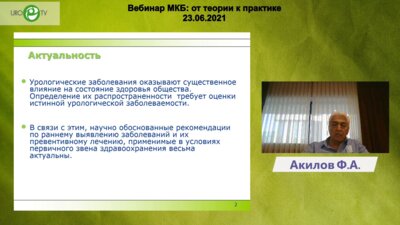 URO TV

Вебинар МКБ: от теории к практике
23.06.2021

Актуальность

Урологические заболевания оказывают существенное влияние на состояние здоровья общества. Определение их распространенности требует оценки истинной урологической заболеваемости.

В связи с этим, научно обоснованные рекомендации по раннему выявлению заболеваний и их превентивному лечению, применимые в условиях первичного звена здравоохранения весьма актуальны.

2

Акилов Ф.А.